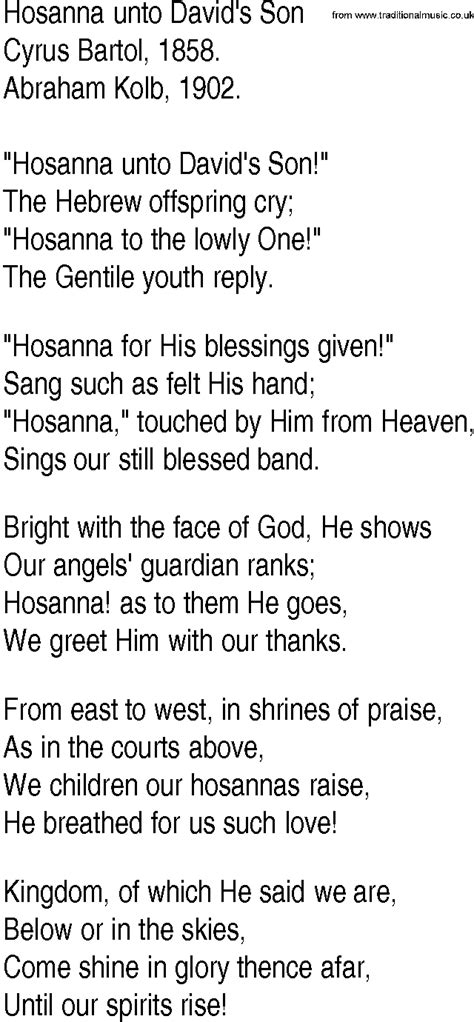 Hosanna unto David's Son
from www.traditionalmusic.co.uk
Cyrus Bartol, 1858.
Abraham Kolb, 1902.

"Hosanna unto David's Son!"
The Hebrew offspring cry;
"Hosanna to the lowly One!"
The Gentile youth reply.

"Hosanna for His blessings given!"
Sang such as felt His hand;
"Hosanna," touched by Him from Heaven,
Sings our still blessed band.

Bright with the face of God, He shows
Our angels' guardian ranks;
Hosanna! as to them He goes,
We greet Him with our thanks.

From east to west, in shrines of praise,
As in the courts above,
We children our hosannas raise,
He breathed for us such love!

Kingdom, of which He said we are,
Below or in the skies,
Come shine in glory thence afar,
Until our spirits rise!